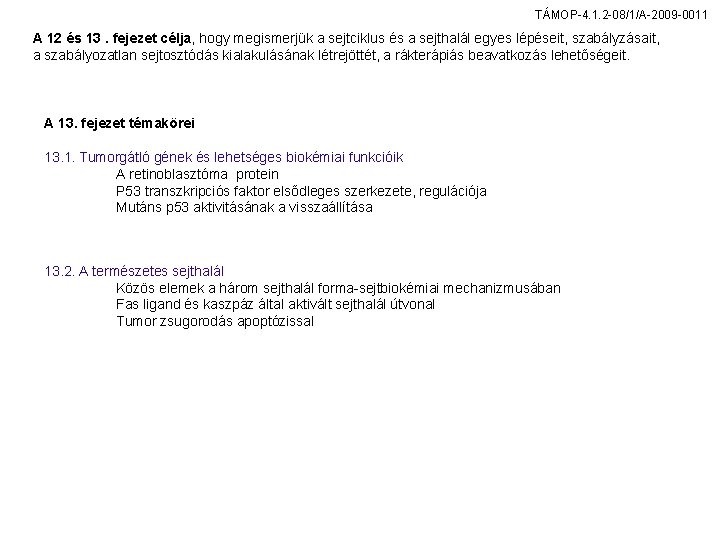 TÁMOP-4.1.2-08/1/A-2009-0011

A 12 és 13 . fejezet célja, hogy megismerjük a sejtciklus és a sejthalál egyes lépéseit, szabályzásait, a szabályozatlan sejtosztódás kialakulásának létrejöttét, a rákterápiás beavatkozás lehetőségeit.

A 13. fejezet témakörei

13.1. Tumorgátló gének és lehetséges biokémiai funkcióik
A retinoblasztóma protein
P53 transzkripciós faktor elsődleges szerkezete, regulációja
Mutáns p53 aktivitásának a visszaállítása

13.2. A természetes sejthalál
Közös elemek a három sejthalál forma-sejtbiokémiai mechanizmusában
Fas ligand és kaszpáz által aktivált sejthalál útvonal
Tumor zsugorodás apoptózissal